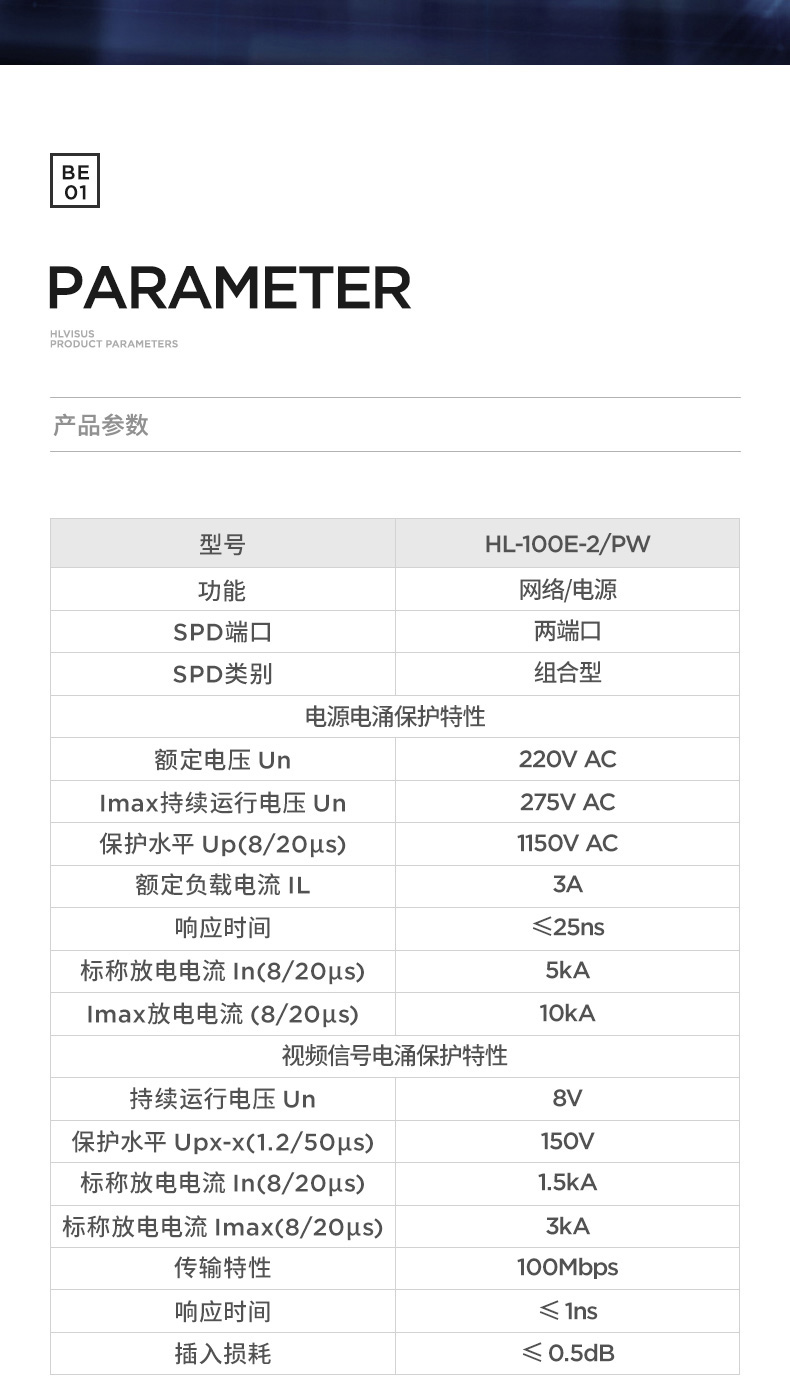 BE
01

PARAMETER

HLVISUS
PRODUCT PARAMETERS

产品参数

| 型号 | HL-100E-2/PW |
|---|---|
| 功能 | 网络/电源 |
| SPD端口 | 两端口 |
| SPD类别 | 组合型 |
| 电源电涌保护特性 | |
| 额定电压 Un | 220V AC |
| Imax持续运行电压 Un | 275V AC |
| 保护水平 Up(8/20μs) | 1150V AC |
| 额定负载电流 IL | 3A |
| 响应时间 | ≤25ns |
| 标称放电电流 In(8/20μs) | 5kA |
| Imax放电电流 (8/20μs) | 10kA |
| 视频信号电涌保护特性 | |
| 持续运行电压 Un | 8V |
| 保护水平 Upx-x(1.2/50μs) | 150V |
| 标称放电电流 In(8/20μs) | 1.5kA |
| 标称放电电流 Imax(8/20μs) | 3kA |
| 传输特性 | 100Mbps |
| 响应时间 | ≤ 1ns |
| 插入损耗 | ≤ 0.5dB |